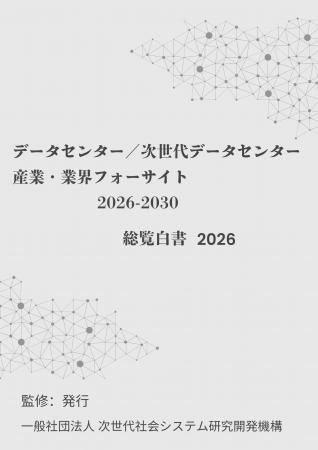 データセンター／次世代データセンター
産業・業界フォーサイト
2026-2030

総覧白書 2026

監修：発行

一般社団法人 次世代社会システム研究開発機構